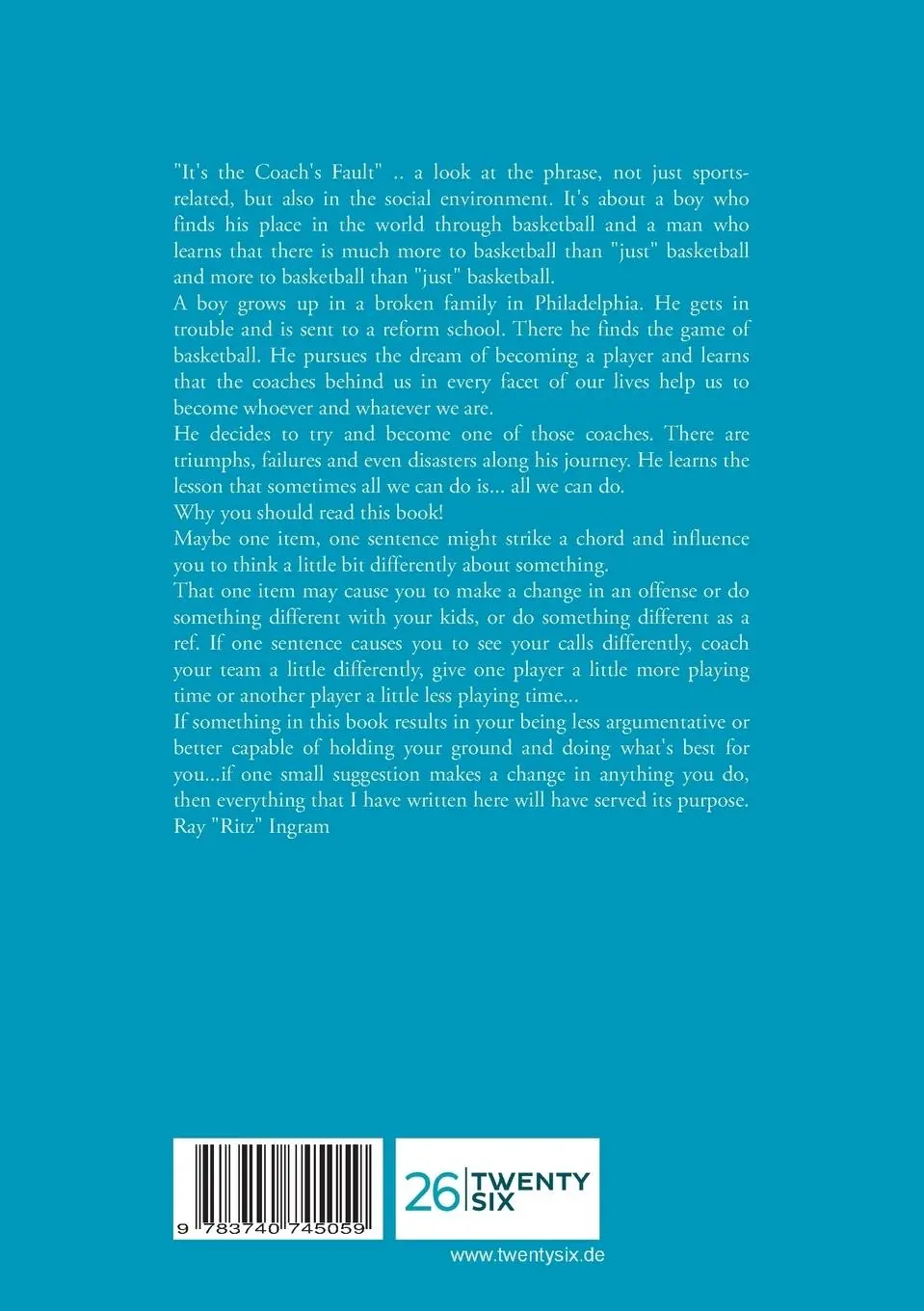 "It's the Coach's Fault" .. a look at the phrase, not just sports-related, but also in the social environment. It's about a boy who finds his place in the world through basketball and a man who learns that there is much more to basketball than "just" basketball and more to basketball than "just" basketball.
A boy grows up in a broken family in Philadelphia. He gets in trouble and is sent to a reform school. There he finds the game of basketball. He pursues the dream of becoming a player and learns that the coaches behind us in every facet of our lives help us to become whoever and whatever we are.
He decides to try and become one of those coaches. There are triumphs, failures and even disasters along his journey. He learns the lesson that sometimes all we can do is... all we can do.
Why you should read this book!
Maybe one item, one sentence might strike a chord and influence you to think a little bit differently about something.
That one item may cause you to make a change in an offense or do something different with your kids, or do something different as a ref. If one sentence causes you to see your calls differently, coach your team a little differently, give one player a little more playing time or another player a little less playing time...
If something in this book results in your being less argumentative or better capable of holding your ground and doing what's best for you...if one small suggestion makes a change in anything you do, then everything that I have written here will have served its purpose.
Ray "Ritz" Ingram

9 783740 745059

26 TWENTY SIX

www.twentysix.de